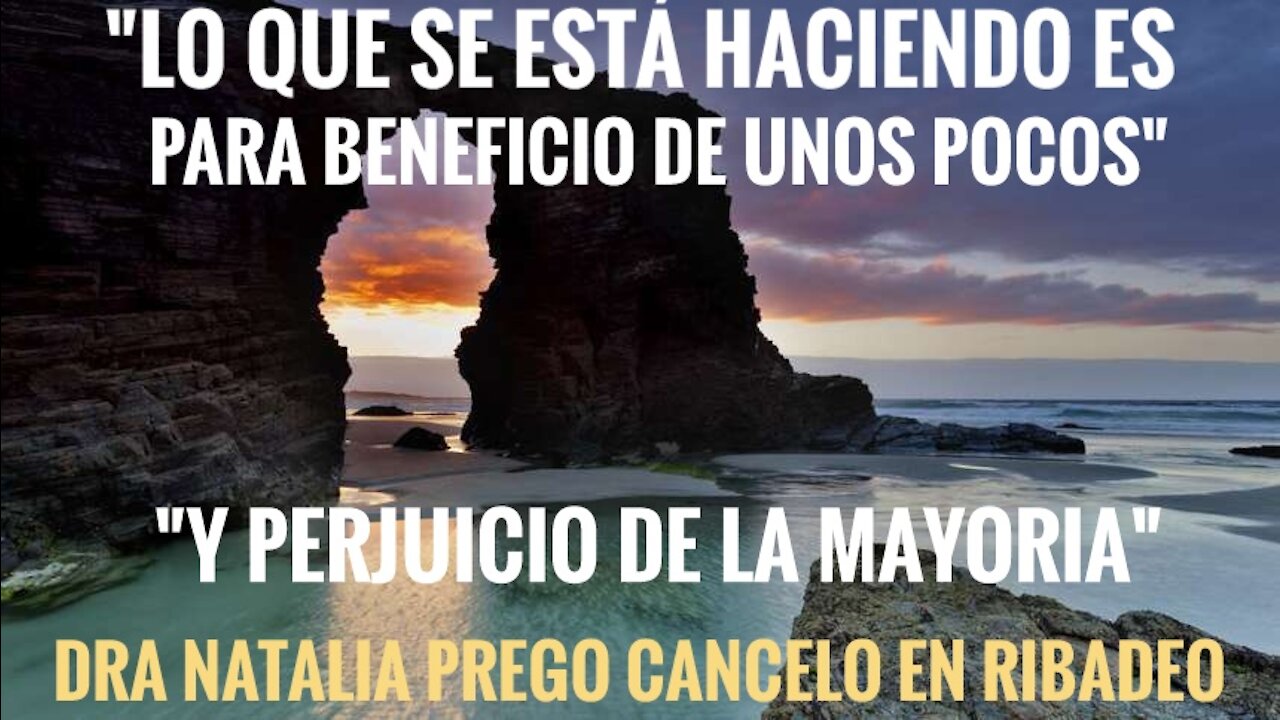 "LO QUE SE ESTÁ HACIENDO ES PARA BENEFICIO DE UNOS POCOS"

"Y PERJUICIO DE LA MAYORIA"

DRA NATALIA PREGO CANCELO EN RIBADEO